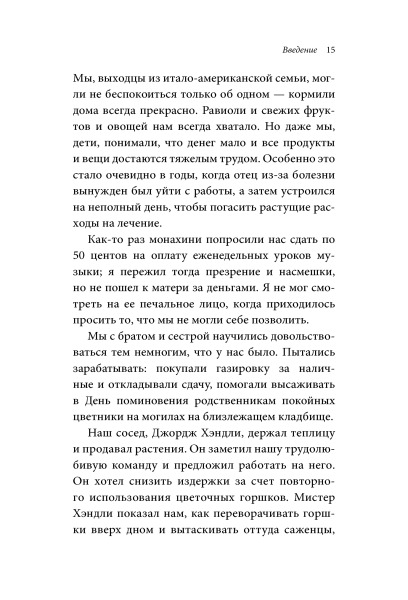 Введение 15

Мы, выходцы из итало-американской семьи, могли не беспокоиться только об одном — кормили дома всегда прекрасно. Равиоли и свежих фруктов и овощей нам всегда хватало. Но даже мы, дети, понимали, что денег мало и все продукты и вещи достаются тяжелым трудом. Особенно это стало очевидно в годы, когда отец из-за болезни вынужден был уйти с работы, а затем устроился на неполный день, чтобы погасить растущие расходы на лечение.

Как-то раз монахини попросили нас сдать по 50 центов на оплату еженедельных уроков музыки; я пережил тогда презрение и насмешки, но не пошел к матери за деньгами. Я не мог смотреть на ее печальное лицо, когда приходилось просить то, что мы не могли себе позволить.

Мы с братом и сестрой научились довольствоваться тем немногим, что у нас было. Пытались зарабатывать: покупали газировку за наличные и откладывали сдачу, помогали высаживать в День поминовения родственникам покойных цветники на могилах на близлежащем кладбище.

Наш сосед, Джордж Хэндли, держал теплицу и продавал растения. Он заметил нашу трудолюбивую команду и предложил работать на него. Он хотел снизить издержки за счет повторного использования цветочных горшков. Мистер Хэндли показал нам, как переворачивать горшки вверх дном и вытаскивать оттуда саженцы,